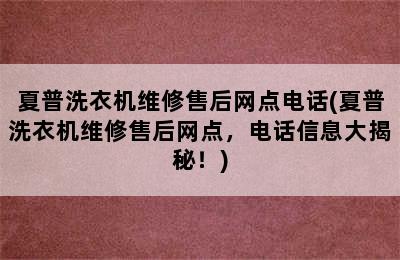 夏普洗衣机维修售后网点电话(夏普洗衣机维修售后网点，电话信息大揭秘！)